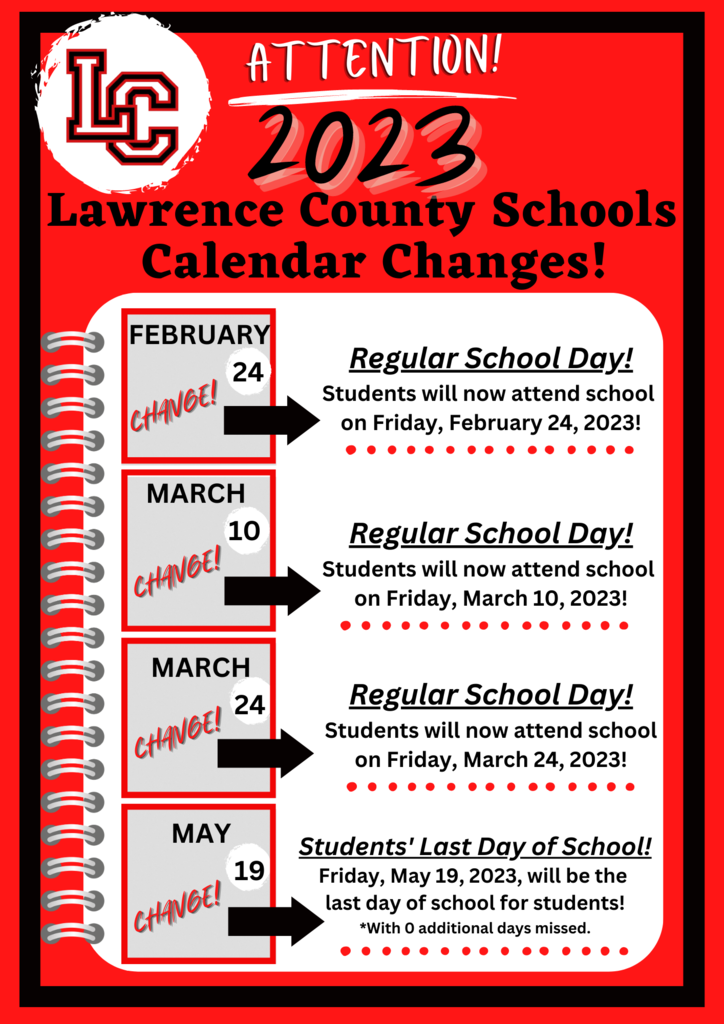 LC

ATTENTION!

2023

Lawrence County Schools Calendar Changes!

FEBRUARY
24
CHANGE!

Regular School Day!
Students will now attend school on Friday, February 24, 2023!

MARCH
10
CHANGE!

Regular School Day!
Students will now attend school on Friday, March 10, 2023!

MARCH
24
CHANGE!

Regular School Day!
Students will now attend school on Friday, March 24, 2023!

MAY
19
CHANGE!

Students' Last Day of School!
Friday, May 19, 2023, will be the last day of school for students!
*With 0 additional days missed.